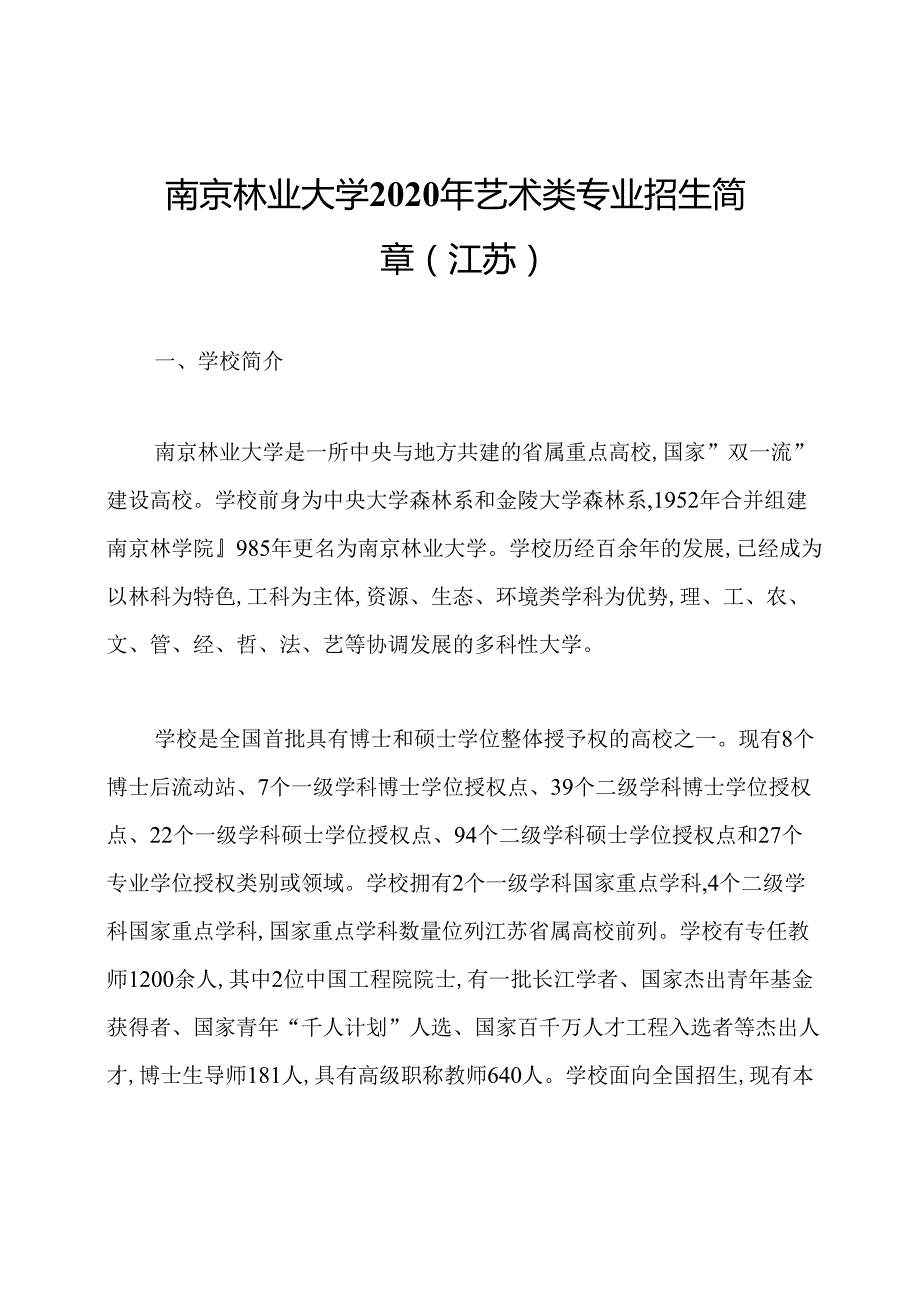 南京林业大学2020年艺术类专业招生简章（江苏）

一、学校简介

南京林业大学是一所中央与地方共建的省属重点高校，国家”双一流”建设高校。学校前身为中央大学森林系和金陵大学森林系，1952年合并组建南京林学院』985年更名为南京林业大学。学校历经百余年的发展，已经成为以林科为特色，工科为主体，资源、生态、环境类学科为优势，理、工、农、文、管、经、哲、法、艺等协调发展的多科性大学。

学校是全国首批具有博士和硕士学位整体授予权的高校之一。现有8个博士后流动站、7个一级学科博士学位授权点、39个二级学科博士学位授权点、22个一级学科硕士学位授权点、94个二级学科硕士学位授权点和27个专业学位授权类别或领域。学校拥有2个一级学科国家重点学科，4个二级学科国家重点学科，国家重点学科数量位列江苏省属高校前列。学校有专任教师1200余人，其中2位中国工程院院士，有一批长江学者、国家杰出青年基金获得者、国家青年“千人计划”人选、国家百千万人才工程入选者等杰出人才，博士生导师181人，具有高级职称教师640人。学校面向全国招生，现有本